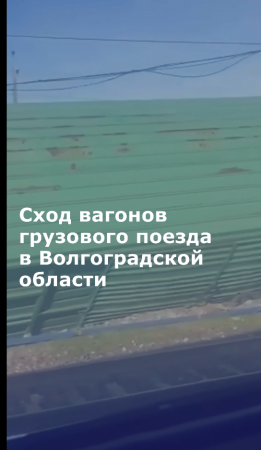 Сход вагонов грузового поезда в Волгоградской области